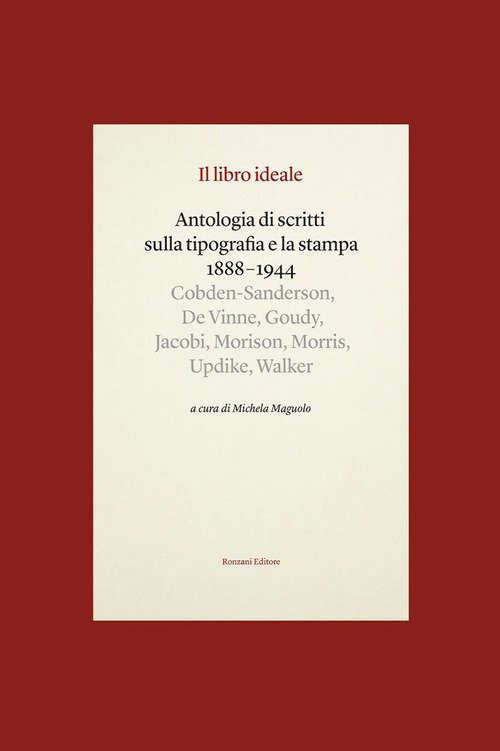 Il libro ideale

Antologia di scritti sulla tipografia e la stampa 1888–1944
Cobden-Sanderson, De Vinne, Goudy, Jacobi, Morison, Morris, Updike, Walker

a cura di Michela Maguolo

Ronzani Editore